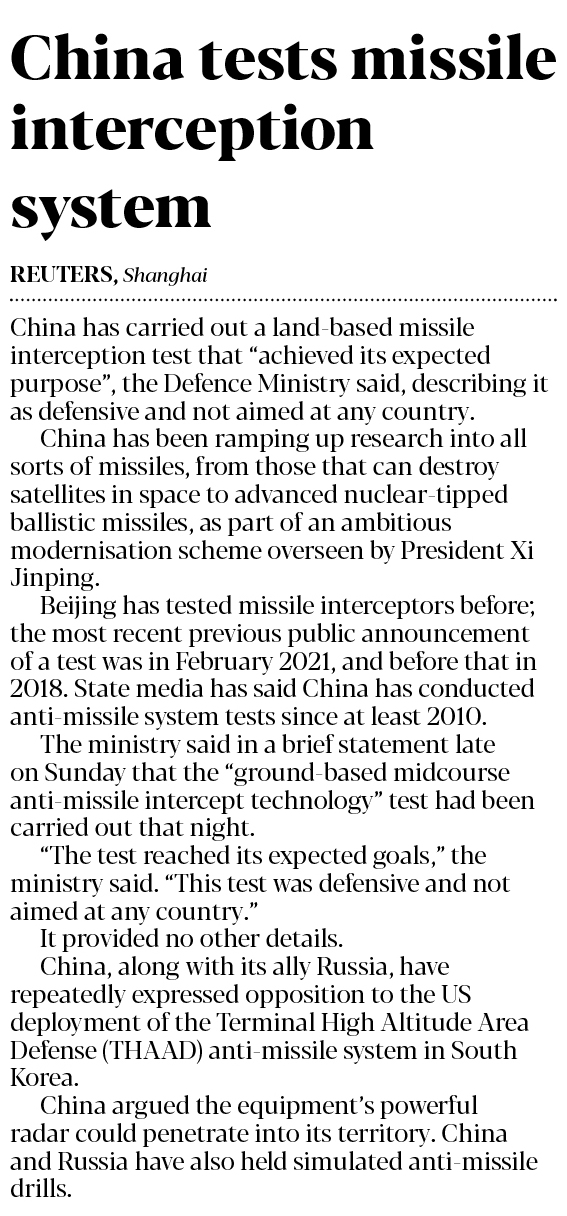 China tests missile interception system

REUTERS, Shanghai

China has carried out a land-based missile interception test that "achieved its expected purpose", the Defence Ministry said, describing it as defensive and not aimed at any country.

China has been ramping up research into all sorts of missiles, from those that can destroy satellites in space to advanced nuclear-tipped ballistic missiles, as part of an ambitious modernisation scheme overseen by President Xi Jinping.

Beijing has tested missile interceptors before; the most recent previous public announcement of a test was in February 2021, and before that in 2018. State media has said China has conducted anti-missile system tests since at least 2010.

The ministry said in a brief statement late on Sunday that the "ground-based midcourse anti-missile intercept technology" test had been carried out that night.

"The test reached its expected goals," the ministry said. "This test was defensive and not aimed at any country."

It provided no other details.

China, along with its ally Russia, have repeatedly expressed opposition to the US deployment of the Terminal High Altitude Area Defense (THAAD) anti-missile system in South Korea.

China argued the equipment's powerful radar could penetrate into its territory. China and Russia have also held simulated anti-missile drills.